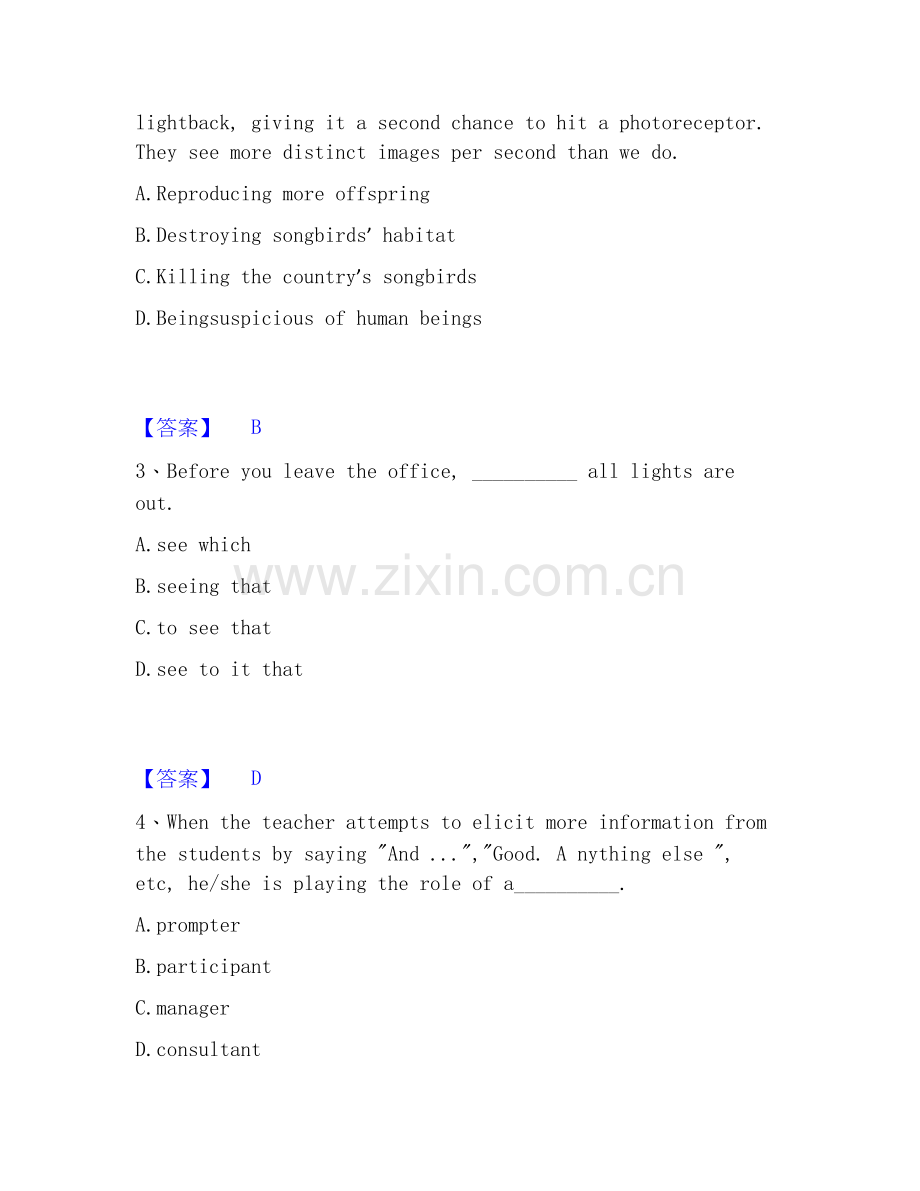 lightback, giving it a second chance to hit a photoreceptor. They see more distinct images per second than we do.

A.Reproducing more offspring

B.Destroying songbirds' habitat

C.Killing the country's songbirds

D.Beingsuspicious of human beings

【答案】 B

3、Before you leave the office, __________ all lights are out.

A.see which

B.seeing that

C.to see that

D.see to it that

www.zixin.com.cn

【答案】 D

4、When the teacher attempts to elicit more information from the students by saying "And ...","Good. A nything else ", etc, he/she is playing the role of a__________.

A.prompter

B.participant

C.manager

D.consultant